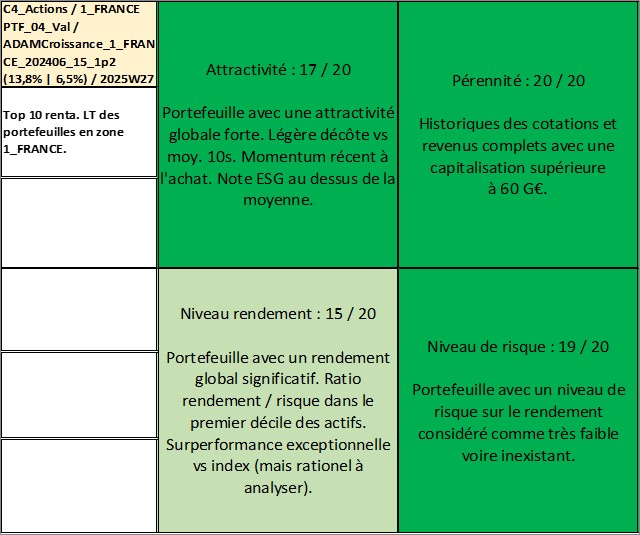 C4_Actions / 1_FRANCE PTF_04_Val / ADAMCroissance_1_FRANCE_202406_15_1p2 (13,8% | 6,5%) / 2025W27

Top 10 renta. LT des portefeuilles en zone 1_FRANCE.

Attractivité : 17 / 20

Portefeuille avec une attractivité globale forte. Légère décôte vs moy. 10s. Momentum récent à l'achat. Note ESG au dessus de la moyenne.

Pérennité : 20 / 20

Historiques des cotations et revenus complets avec une capitalisation supérieure à 60 G€.

Niveau rendement : 15 / 20

Portefeuille avec un rendement global significatif. Ratio rendement / risque dans le premier décile des actifs. Surperformance exceptionnelle vs index (mais rationel à analyser).

Niveau de risque : 19 / 20

Portefeuille avec un niveau de risque sur le rendement considéré comme très faible voire inexistant.